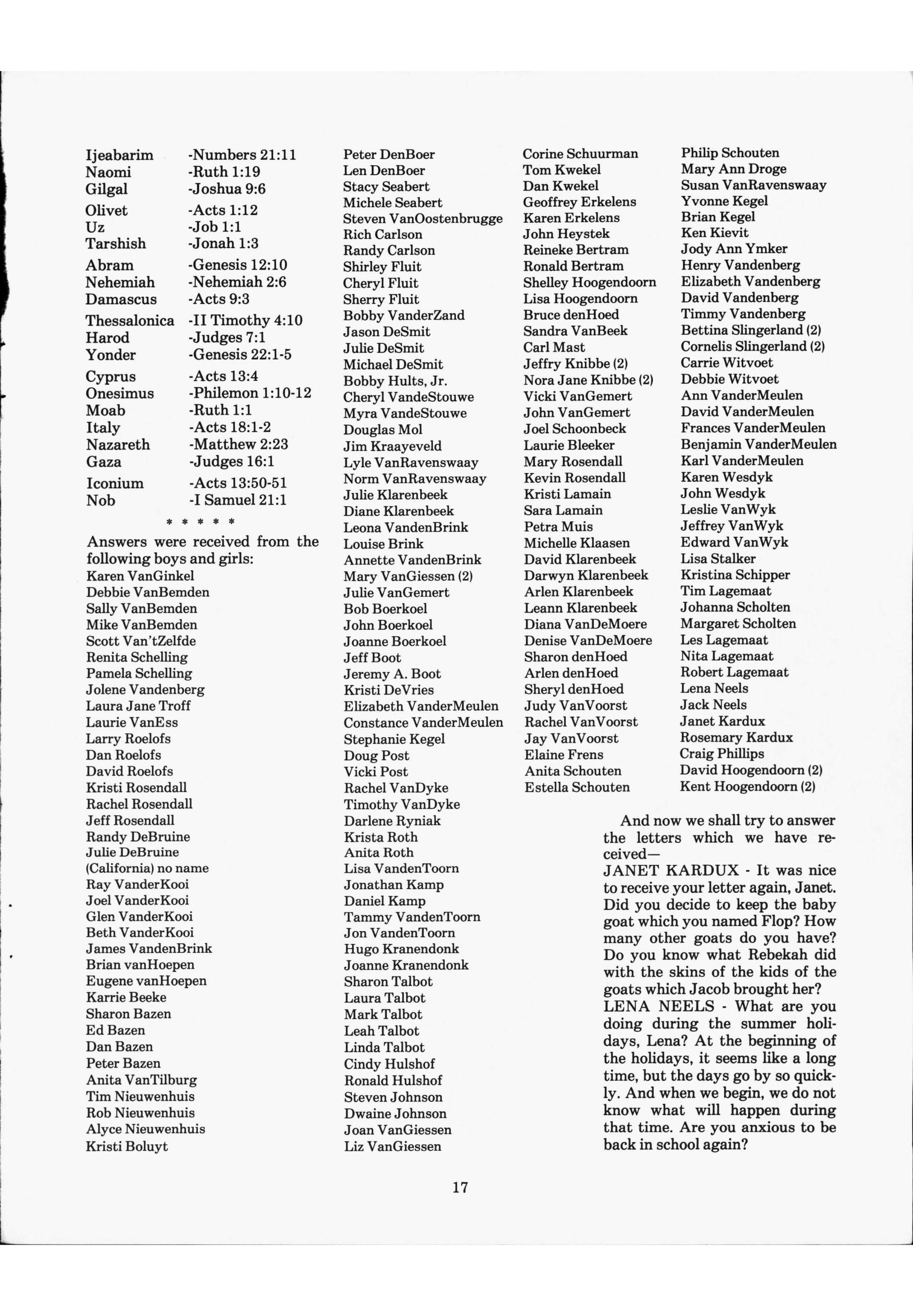 Ijeabarim -Numbers 21:11
Naomi -Ruth 1:19
Gilgal -Joshua 9:6
Olivet -Acts 1:12
Uz -Job 1:1
Tarshish -Jonah 1:3
Abram -Genesis 12:10
Nehemiah -Nehemiah 2:6
Damascus -Acts 9:3
Thessalonica -II Timothy 4:10
Harod -Judges 7:1
Yonder -Genesis 22:1-5
Cyprus -Acts 13:4
Onesimus -Philemon 1:10-12
Moab -Ruth 1:1
Italy -Acts 18:1-2
Nazareth -Matthew 2:23
Gaza -Judges 16:1
Iconium -Acts 13:50-51
Nob -I Samuel 21:1

* * * * *

Answers were received from the following boys and girls:
Karen VanGinkel
Debbie VanBemden
Sally VanBemden
Mike VanBemden
Scott Van'tZelfde
Renita Schelling
Pamela Schelling
Jolene Vandenberg
Laura Jane Troff
Laurie VanEss
Larry Roelofs
Dan Roelofs
David Roelofs
Kristi Rosendall
Rachel Rosendall
Jeff Rosendall
Randy DeBruine
Julie DeBruine
(California) no name
Ray VanderKooi
Joel VanderKooi
Glen VanderKooi
Beth VanderKooi
James VandenBrink
Brian vanHoepen
Eugene vanHoepen
Karrie Beeke
Sharon Bazen
Ed Bazen
Dan Bazen
Peter Bazen
Anita VanTilburg
Tim Nieuwenhuis
Rob Nieuwenhuis
Alyce Nieuwenhuis
Kristi Boluyt

Peter DenBoer
Len DenBoer
Stacy Seabert
Michele Seabert
Steven VanOostenbrugge
Rich Carlson
Randy Carlson
Shirley Fluit
Cheryl Fluit
Sherry Fluit
Bobby VanderZand
Jason DeSmit
Julie DeSmit
Michael DeSmit
Bobby Hults, Jr.
Cheryl VandeStouwe
Myra VandeStouwe
Douglas Mol
Jim Kraayeveld
Lyle VanRavenswaay
Norm VanRavenswaay
Julie Klarenbeek
Diane Klarenbeek
Leona VandenBrink
Louise Brink
Annette VandenBrink
Mary VanGiessen (2)
Julie VanGemert
Bob Boerkoel
John Boerkoel
Joanne Boerkoel
Jeff Boot
Jeremy A. Boot
Kristi DeVries
Elizabeth VanderMeulen
Constance VanderMeulen
Stephanie Kegel
Doug Post
Vicki Post
Rachel VanDyke
Timothy VanDyke
Darlene Ryniak
Krista Roth
Anita Roth
Lisa VandenToorn
Jonathan Kamp
Daniel Kamp
Tammy VandenToorn
Jon VandenToorn
Hugo Kranendonk
Joanne Kranendonk
Sharon Talbot
Laura Talbot
Mark Talbot
Leah Talbot
Linda Talbot
Cindy Hulshof
Ronald Hulshof
Steven Johnson
Dwaine Johnson
Joan VanGiessen
Liz VanGiessen

Corine Schuurman
Tom Kwekel
Dan Kwekel
Geoffrey Erkelens
Karen Erkelens
John Heystek
Reineke Bertram
Ronald Bertram
Shelley Hoogendoorn
Lisa Hoogendoorn
Bruce denHoed
Sandra VanBeek
Carl Mast
Jeffry Knibbe (2)
Nora Jane Knibbe (2)
Vicki VanGemert
John VanGemert
Joel Schoonbeck
Laurie Bleeker
Mary Rosendall
Kevin Rosendall
Kristi Lamain
Sara Lamain
Petra Muis
Michelle Klaasen
David Klarenbeek
Darwyn Klarenbeek
Arlen Klarenbeek
Leann Klarenbeek
Diana VanDeMoere
Denise VanDeMoere
Sharon denHoed
Arlen denHoed
Sheryl denHoed
Judy VanVoorst
Rachel VanVoorst
Jay VanVoorst
Elaine Frens
Anita Schouten
Estella Schouten

Philip Schouten
Mary Ann Droge
Susan VanRavenswaay
Yvonne Kegel
Brian Kegel
Ken Kievit
Jody Ann Ymker
Henry Vandenberg
Elizabeth Vandenberg
David Vandenberg
Timmy Vandenberg
Bettina Slingerland (2)
Cornelis Slingerland (2)
Carrie Witvoet
Debbie Witvoet
Ann VanderMeulen
David VanderMeulen
Frances VanderMeulen
Benjamin VanderMeulen
Karl VanderMeulen
Karen Wesdyk
John Wesdyk
Leslie VanWyk
Jeffrey VanWyk
Edward VanWyk
Lisa Stalker
Kristina Schipper
Tim Lagemaat
Johanna Scholten
Margaret Scholten
Les Lagemaat
Nita Lagemaat
Robert Lagemaat
Lena Neels
Jack Neels
Janet Kardux
Rosemary Kardux
Craig Phillips
David Hoogendoorn (2)
Kent Hoogendoorn (2)

And now we shall try to answer the letters which we have received—
JANET KARDUX - It was nice to receive your letter again, Janet. Did you decide to keep the baby goat which you named Flop? How many other goats do you have? Do you know what Rebekah did with the skins of the kids of the goats which Jacob brought her?
LENA NEELS - What are you doing during the summer holidays, Lena? At the beginning of the holidays, it seems like a long time, but the days go by so quickly. And when we begin, we do not know what will happen during that time. Are you anxious to be back in school again?

17